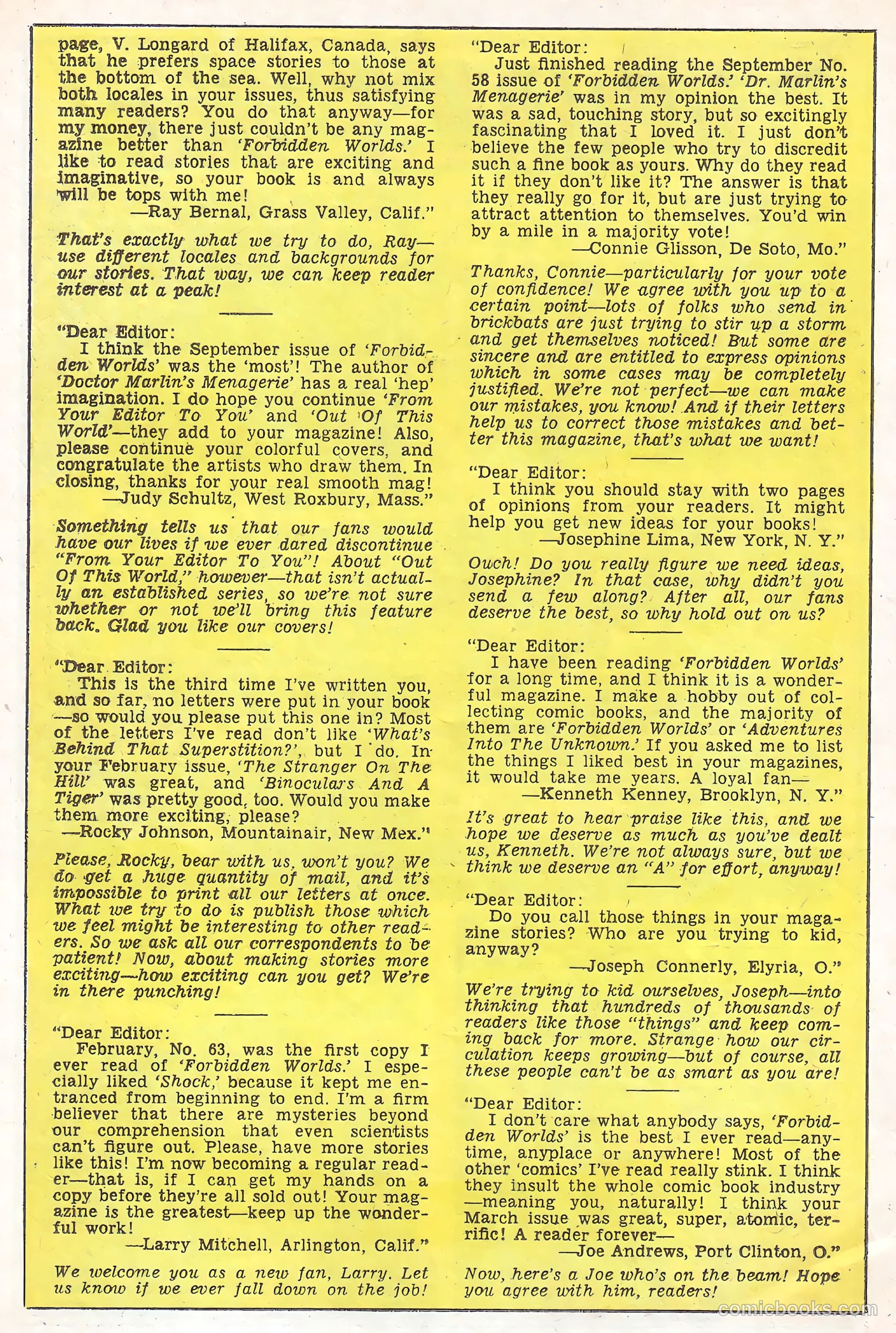 page, V. Longard of Halifax, Canada, says that he prefers space stories to those at the bottom of the sea. Well, why not mix both locales in your issues, thus satisfying many readers? You do that anyway—for my money, there just couldn't be any magazine better than 'Forbidden Worlds.' I like to read stories that are exciting and imaginative, so your book is and always will be tops with me!
—Ray Bernal, Grass Valley, Calif."

That's exactly what we try to do, Ray—use different locales and backgrounds for our stories. That way, we can keep reader interest at a peak!

"Dear Editor:
I think the September issue of 'Forbidden Worlds' was the 'most'! The author of 'Doctor Marlin's Menagerie' has a real 'hep' imagination. I do hope you continue 'From Your Editor To You' and 'Out Of This World'—they add to your magazine! Also, please continue your colorful covers, and congratulate the artists who draw them. In closing, thanks for your real smooth mag!
—Judy Schultz, West Roxbury, Mass."

Something tells us that our fans would have our lives if we ever dared discontinue "From Your Editor To You"! About "Out Of This World," however—that isn't actually an established series, so we're not sure whether or not we'll bring this feature back. Glad you like our covers!

"Dear Editor:
This is the third time I've written you, and so far, no letters were put in your book—so would you please put this one in? Most of the letters I've read don't like 'What's Behind That Superstition?', but I do. In your February issue, 'The Stranger On The Hill' was great, and 'Binoculars And A Tiger' was pretty good, too. Would you make them more exciting, please?
—Rocky Johnson, Mountainair, New Mex."

Please, Rocky, bear with us, won't you? We do get a huge quantity of mail, and it's impossible to print all our letters at once. What we try to do is publish those which we feel might be interesting to other readers. So we ask all our correspondents to be patient! Now, about making stories more exciting—how exciting can you get? We're in there punching!

"Dear Editor:
February, No. 63, was the first copy I ever read of 'Forbidden Worlds.' I especially liked 'Shock,' because it kept me entranced from beginning to end. I'm a firm believer that there are mysteries beyond our comprehension that even scientists can't figure out. Please, have more stories like this! I'm now becoming a regular reader—that is, if I can get my hands on a copy before they're all sold out! Your magazine is the greatest—keep up the wonderful work!
—Larry Mitchell, Arlington, Calif."

We welcome you as a new fan, Larry. Let us know if we ever fall down on the job!

"Dear Editor:
Just finished reading the September No. 58 issue of 'Forbidden Worlds.' 'Dr. Marlin's Menagerie' was in my opinion the best. It was a sad, touching story, but so excitingly fascinating that I loved it. I just don't believe the few people who try to discredit such a fine book as yours. Why do they read it if they don't like it? The answer is that they really go for it, but are just trying to attract attention to themselves. You'd win by a mile in a majority vote!
—Connie Glisson, De Soto, Mo."

Thanks, Connie—particularly for your vote of confidence! We agree with you up to a certain point—lots of folks who send in brickbats are just trying to stir up a storm and get themselves noticed! But some are sincere and are entitled to express opinions which in some cases may be completely justified. We're not perfect—we can make our mistakes, you know! And if their letters help us to correct those mistakes and better this magazine, that's what we want!

"Dear Editor:
I think you should stay with two pages of opinions from your readers. It might help you get new ideas for your books!
—Josephine Lima, New York, N. Y."

Ouch! Do you really figure we need ideas, Josephine? In that case, why didn't you send a few along? After all, our fans deserve the best, so why hold out on us?

"Dear Editor:
I have been reading 'Forbidden Worlds' for a long time, and I think it is a wonderful magazine. I make a hobby out of collecting comic books, and the majority of them are 'Forbidden Worlds' or 'Adventures Into The Unknown.' If you asked me to list the things I liked best in your magazines, it would take me years. A loyal fan—
—Kenneth Kenney, Brooklyn, N. Y."

It's great to hear praise like this, and we hope we deserve as much as you've dealt us, Kenneth. We're not always sure, but we think we deserve an "A" for effort, anyway!

"Dear Editor:
Do you call those things in your magazine stories? Who are you trying to kid, anyway?
—Joseph Connerly, Elyria, O."

We're trying to kid ourselves, Joseph—into thinking that hundreds of thousands of readers like those "things" and keep coming back for more. Strange how our circulation keeps growing—but of course, all these people can't be as smart as you are!

"Dear Editor:
I don't care what anybody says, 'Forbidden Worlds' is the best I ever read—anytime, anyplace or anywhere! Most of the other 'comics' I've read really stink. I think they insult the whole comic book industry—meaning you, naturally! I think your March issue was great, super, atomic, terrific! A reader forever—
—Joe Andrews, Port Clinton, O."

Now, here's a Joe who's on the beam! Hope you agree with him, readers!

comicbooks.com